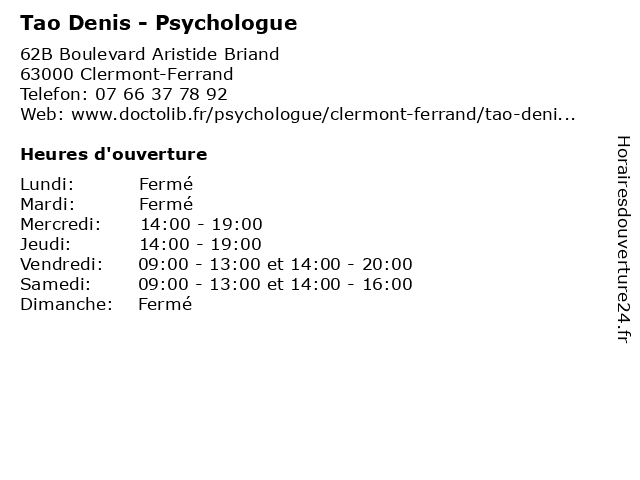 Tao Denis - Psychologue

62B Boulevard Aristide Briand
63000 Clermont-Ferrand
Telefon: 07 66 37 78 92
Web: www.doctolib.fr/psychologue/clermont-ferrand/tao-deni...

Heures d'ouverture

| | |
|---|---|
| Lundi: | Fermé |
| Mardi: | Fermé |
| Mercredi: | 14:00 - 19:00 |
| Jeudi: | 14:00 - 19:00 |
| Vendredi: | 09:00 - 13:00 et 14:00 - 20:00 |
| Samedi: | 09:00 - 13:00 et 14:00 - 16:00 |
| Dimanche: | Fermé |

Horairesdouverture24.fr